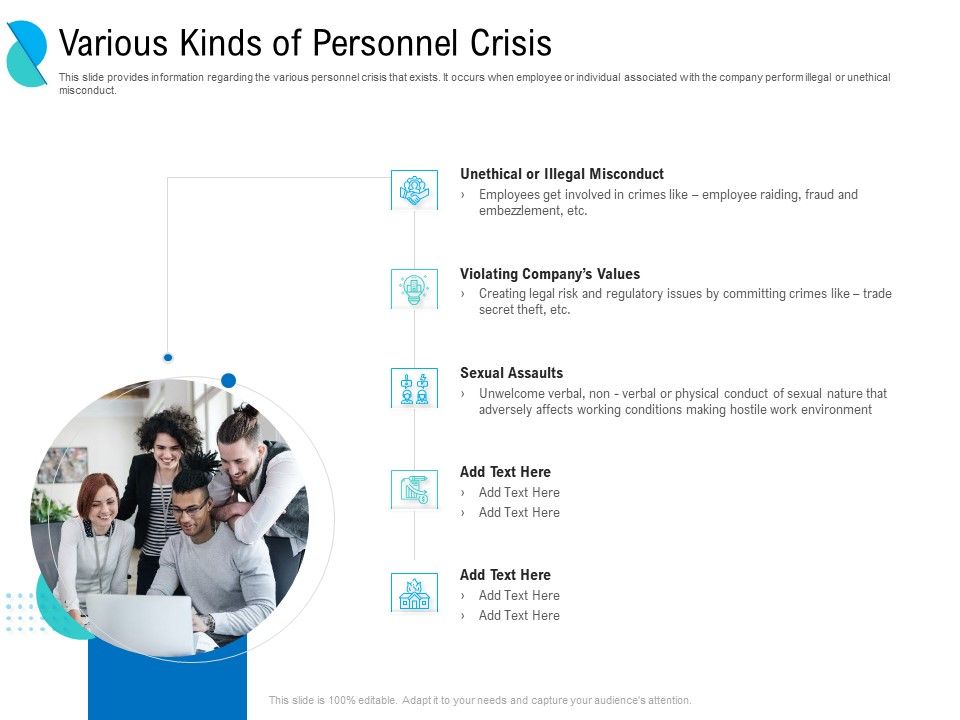 Various Kinds of Personnel Crisis

This slide provides information regarding the various personnel crisis that exists. It occurs when employee or individual associated with the company perform illegal or unethical misconduct.

Unethical or Illegal Misconduct
› Employees get involved in crimes like – employee raiding, fraud and embezzlement, etc.

Violating Company's Values
› Creating legal risk and regulatory issues by committing crimes like – trade secret theft, etc.

Sexual Assaults
› Unwelcome verbal, non - verbal or physical conduct of sexual nature that adversely affects working conditions making hostile work environment

Add Text Here
› Add Text Here
› Add Text Here

Add Text Here
› Add Text Here
› Add Text Here

This slide is 100% editable. Adapt it to your needs and capture your audience's attention.